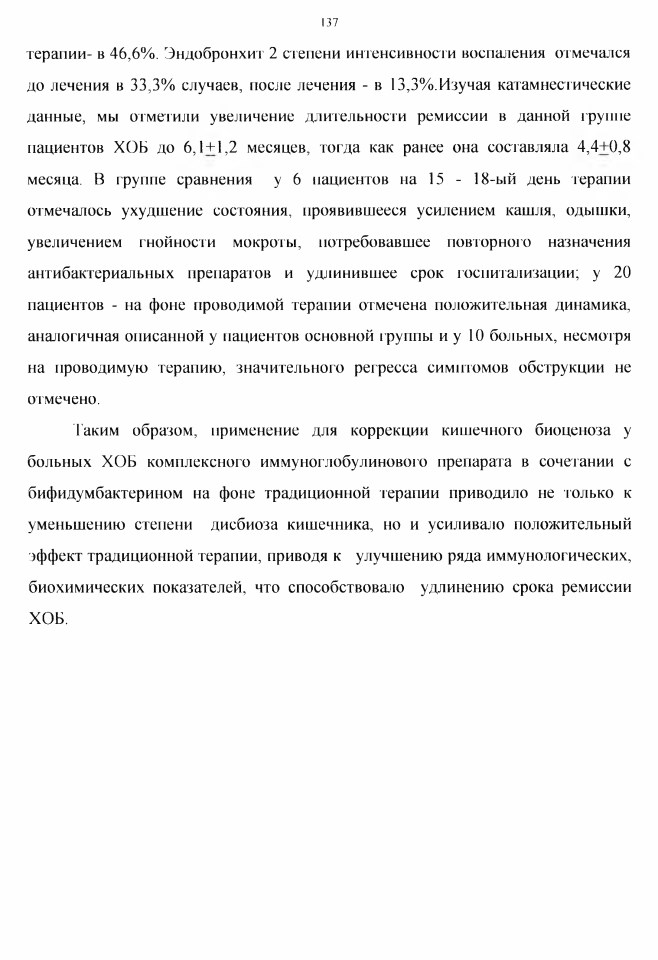 137

терапии- в 46,6%. Эндобронхит 2 степени интенсивности воспаления отмечался до лечения в 33,3% случаев, после лечения - в 13,3%.Изучая катамнестические данные, мы отметили увеличение длительности ремиссии в данной группе пациентов ХОБ до 6,1$\pm$1,2 месяцев, тогда как ранее она составляла 4,4$\pm$0,8 месяца. В группе сравнения у 6 пациентов на 15 - 18-ый день терапии отмечалось ухудшение состояния, проявившееся усилением кашля, одышки, увеличением гнойности мокроты, потребовавшее повторного назначения антибактериальных препаратов и удлинившее срок госпитализации; у 20 пациентов - на фоне проводимой терапии отмечена положительная динамика, аналогичная описанной у пациентов основной группы и у 10 больных, несмотря на проводимую терапию, значительного регресса симптомов обструкции не отмечено.

Таким образом, применение для коррекции кишечного биоценоза у больных ХОБ комплексного иммуноглобулинового препарата в сочетании с бифидумбактерином на фоне традиционной терапии приводило не только к уменьшению степени дисбиоза кишечника, но и усиливало положительный эффект традиционной терапии, приводя к улучшению ряда иммунологических, биохимических показателей, что способствовало удлинению срока ремиссии ХОБ.